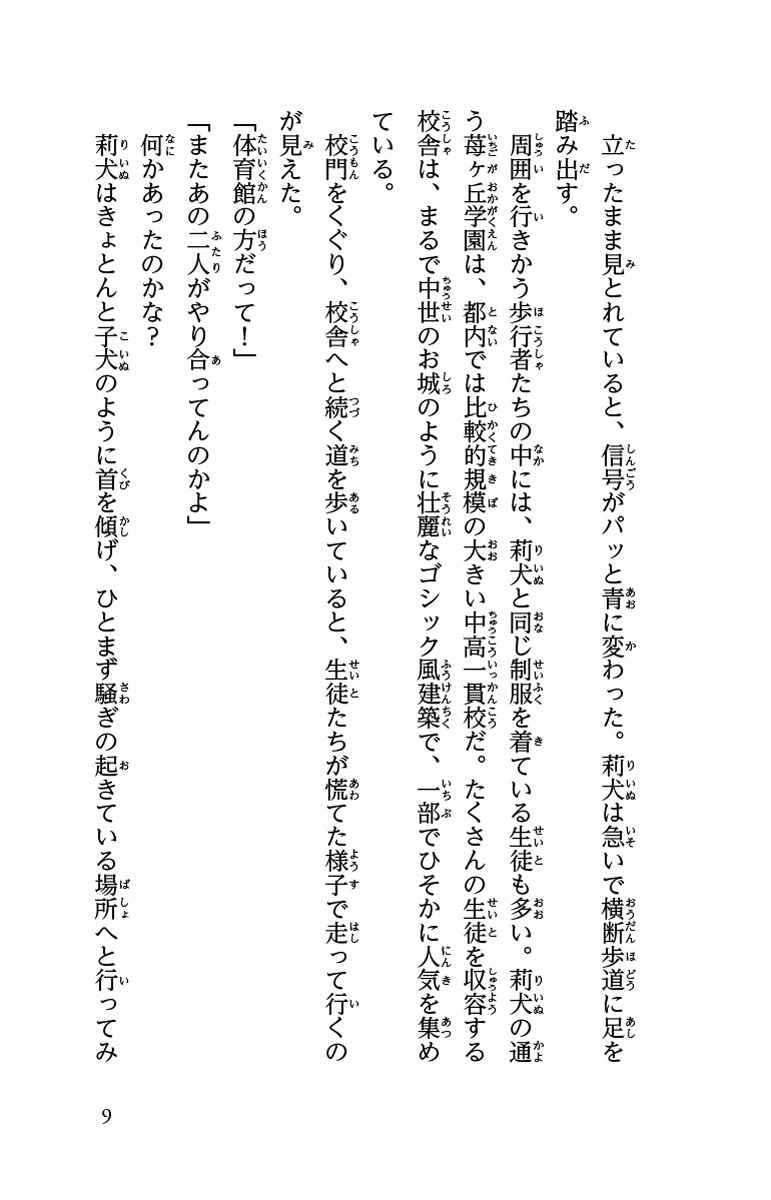 立ったまま見とれていると、信号がパッと青に変わった。莉犬は急いで横断歩道に足を踏み出す。

周囲を行きかう歩行者たちの中には、莉犬と同じ制服を着ている生徒も多い。莉犬の通う苺ヶ丘学園は、都内では比較的規模の大きい中高一貫校だ。たくさんの生徒を収容する校舎は、まるで中世のお城のように壮麗なゴシック風建築で、一部でひそかに人気を集めている。

校門をくぐり、校舎へと続く道を歩いていると、生徒たちが慌てた様子で走って行くのが見えた。

「体育館の方だって！」

「またあの二人がやり合ってんのかよ」

何かあったのかな？

莉犬はきょとんと子犬のように首を傾げ、ひとまず騒ぎの起きている場所へと行ってみ

9